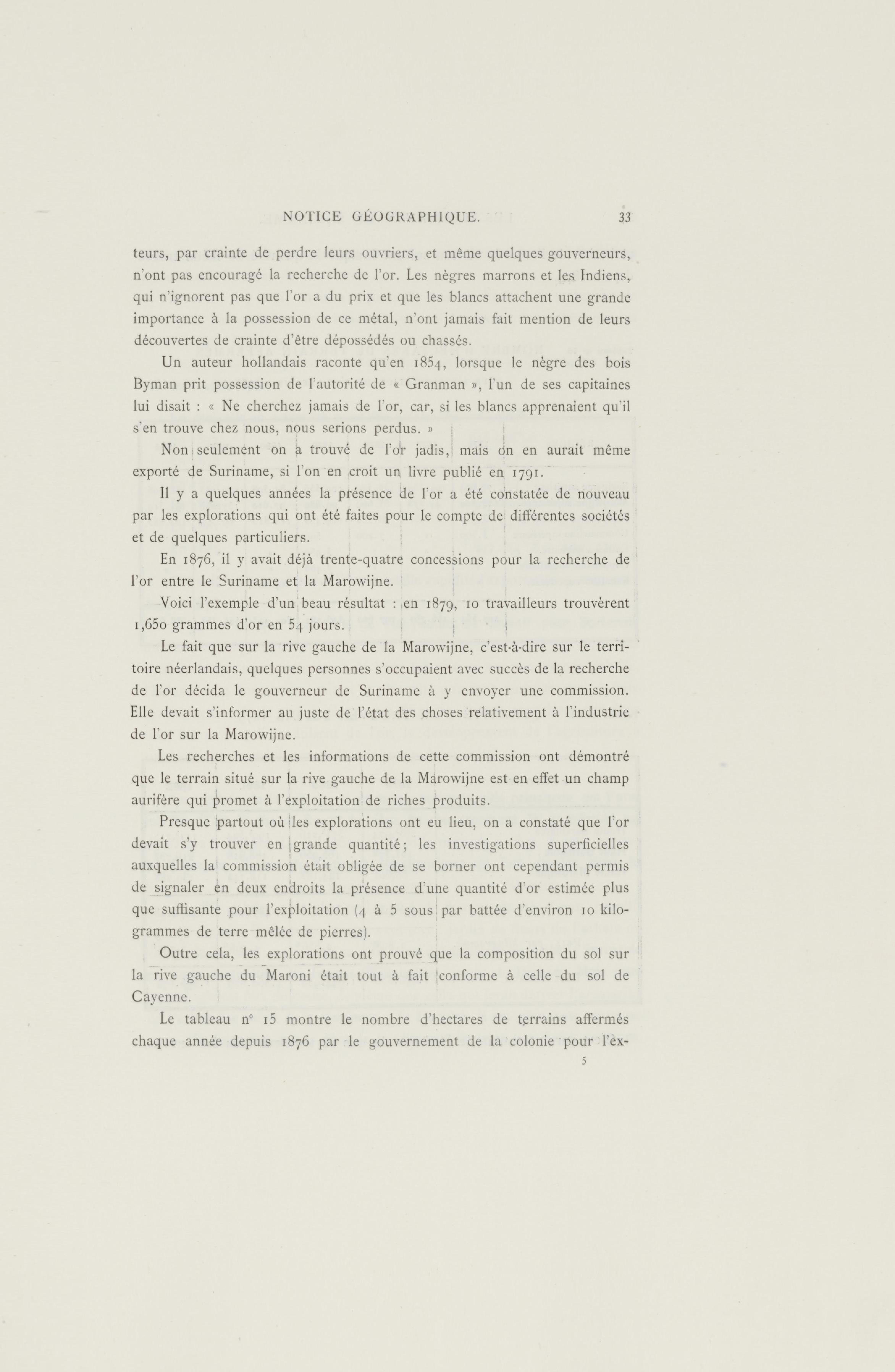 NOTICE GÉOGRAPHIQUE. 33

teurs, par crainte de perdre leurs ouvriers, et même quelques gouverneurs, n'ont pas encouragé la recherche de l'or. Les nègres marrons et les Indiens, qui n'ignorent pas que l'or a du prix et que les blancs attachent une grande importance à la possession de ce métal, n'ont jamais fait mention de leurs découvertes de crainte d'être dépossédés ou chassés.

Un auteur hollandais raconte qu'en 1854, lorsque le nègre des bois Byman prit possession de l'autorité de « Granman », l'un de ses capitaines lui disait : « Ne cherchez jamais de l'or, car, si les blancs apprenaient qu'il s'en trouve chez nous, nous serions perdus. »

Non seulement on a trouvé de l'or jadis, mais on en aurait même exporté de Suriname, si l'on en croit un livre publié en 1791.

Il y a quelques années la présence de l'or a été constatée de nouveau par les explorations qui ont été faites pour le compte de différentes sociétés et de quelques particuliers.

En 1876, il y avait déjà trente-quatre concessions pour la recherche de l'or entre le Suriname et la Marowijne.

Voici l'exemple d'un beau résultat : en 1879, 10 travailleurs trouvèrent 1,650 grammes d'or en 54 jours.

Le fait que sur la rive gauche de la Marowijne, c'est-à-dire sur le territoire néerlandais, quelques personnes s'occupaient avec succès de la recherche de l'or décida le gouverneur de Suriname à y envoyer une commission. Elle devait s'informer au juste de l'état des choses relativement à l'industrie de l'or sur la Marowijne.

Les recherches et les informations de cette commission ont démontré que le terrain situé sur la rive gauche de la Marowijne est en effet un champ aurifère qui promet à l'exploitation de riches produits.

Presque partout où les explorations ont eu lieu, on a constaté que l'or devait s'y trouver en grande quantité; les investigations superficielles auxquelles la commission était obligée de se borner ont cependant permis de signaler en deux endroits la présence d'une quantité d'or estimée plus que suffisante pour l'exploitation (4 à 5 sous par battée d'environ 10 kilogrammes de terre mêlée de pierres).

Outre cela, les explorations ont prouvé que la composition du sol sur la rive gauche du Maroni était tout à fait conforme à celle du sol de Cayenne.

Le tableau n° 15 montre le nombre d'hectares de terrains affermés chaque année depuis 1876 par le gouvernement de la colonie pour l'ex-

5